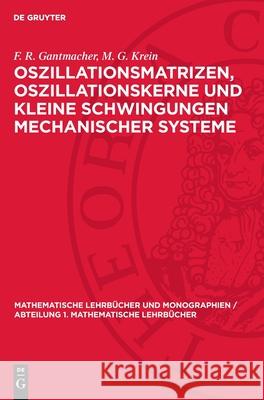 DE GRUYTER

F. R. Gantmacher, M. G. Krein
OSZILLATIONSMATRIZEN, OSZILLATIONSKERNE UND KLEINE SCHWINGUNGEN MECHANISCHER SYSTEME

MATHEMATISCHE LEHRBÜCHER UND MONOGRAPHIEN / ABTEILUNG 1. MATHEMATISCHE LEHRBÜCHER

DE G

Kraina Książek